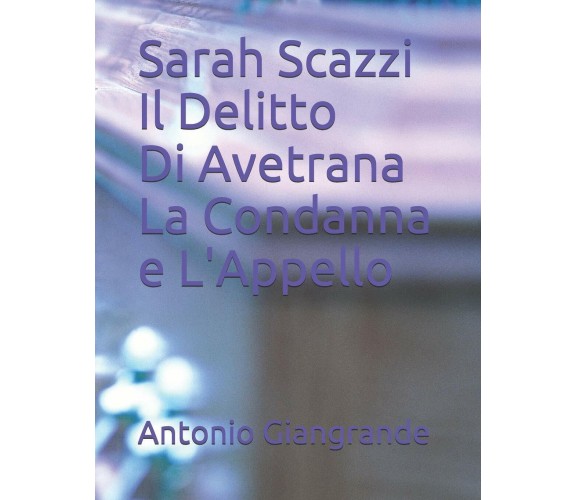 Sarah Scazzi
Il Delitto
Di Avetrana
La Condanna
e L'Appello

Antonio Giangrande